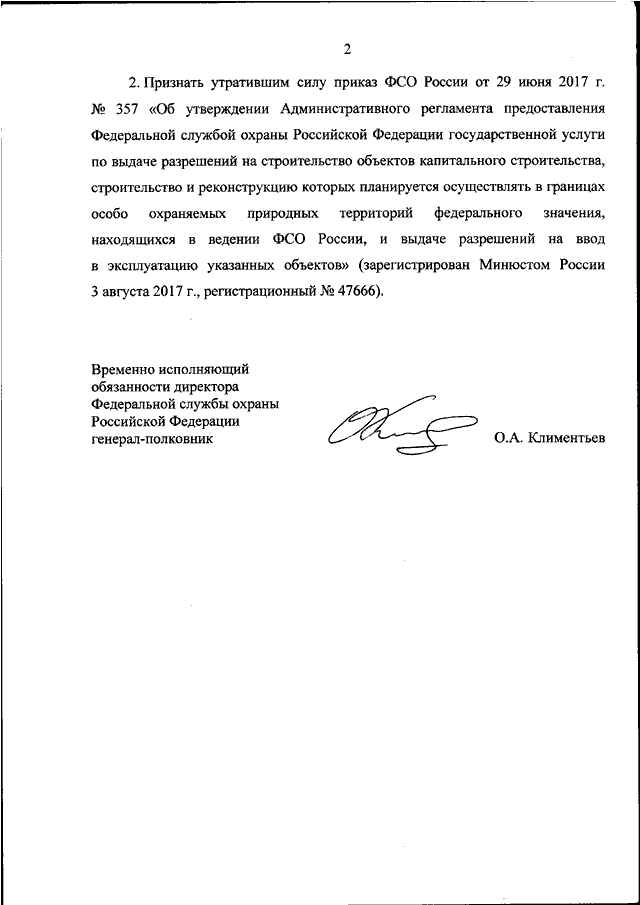 2

2. Признать утратившим силу приказ ФСО России от 29 июня 2017 г. № 357 «Об утверждении Административного регламента предоставления Федеральной службой охраны Российской Федерации государственной услуги по выдаче разрешений на строительство объектов капитального строительства, строительство и реконструкцию которых планируется осуществлять в границах особо охраняемых природных территорий федерального значения, находящихся в ведении ФСО России, и выдаче разрешений на ввод в эксплуатацию указанных объектов» (зарегистрирован Минюстом России 3 августа 2017 г., регистрационный № 47666).

Временно исполняющий
обязанности директора
Федеральной службы охраны
Российской Федерации
генерал-полковник

О.А. Климентьев